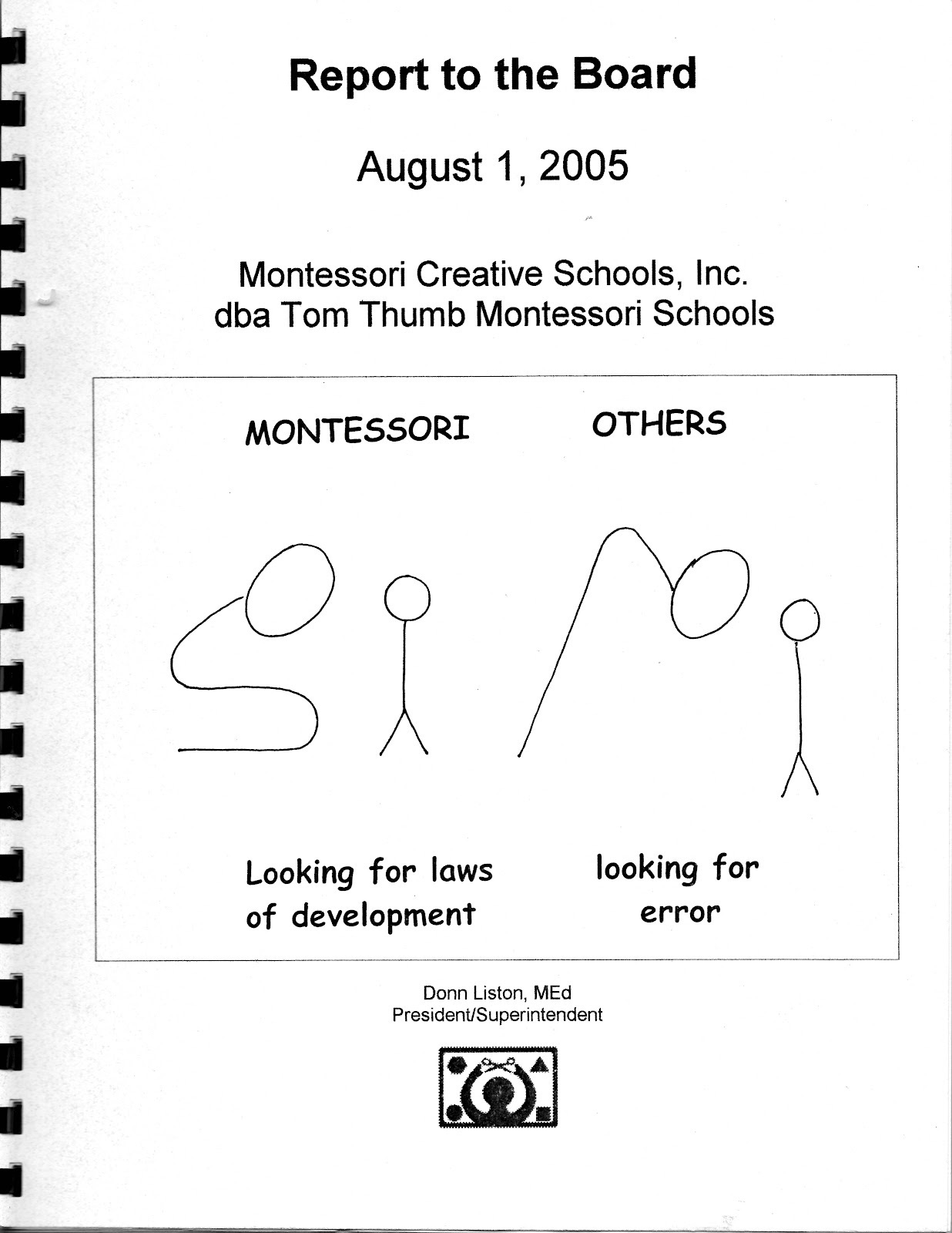 Report to the Board

August 1, 2005

Montessori Creative Schools, Inc.
dba Tom Thumb Montessori Schools

MONTESSORI

OTHERS

Looking for laws of development

looking for error

Donn Liston, MEd
President/Superintendent